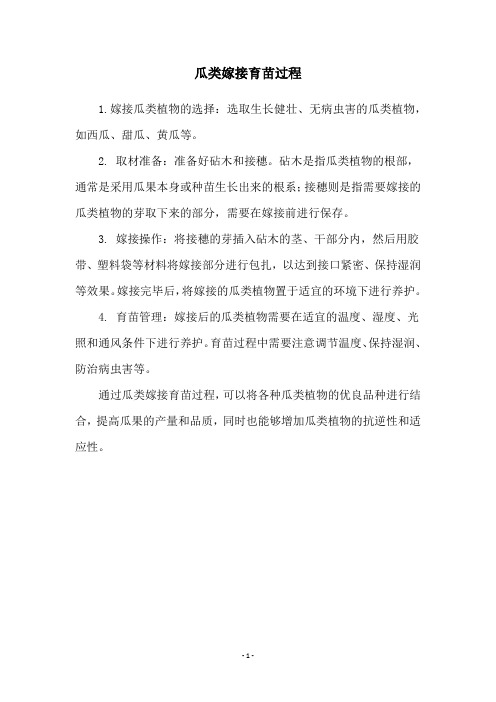 瓜类嫁接育苗过程

1. 嫁接瓜类植物的选择：选取生长健壮、无病虫害的瓜类植物，如西瓜、甜瓜、黄瓜等。

2. 取材准备：准备好砧木和接穗。砧木是指瓜类植物的根部，通常是采用瓜果本身或种苗生长出来的根系；接穗则是指需要嫁接的瓜类植物的芽取下来的部分，需要在嫁接前进行保存。

3. 嫁接操作：将接穗的芽插入砧木的茎、干部分内，然后用胶带、塑料袋等材料将嫁接部分进行包扎，以达到接口紧密、保持湿润等效果。嫁接完毕后，将嫁接的瓜类植物置于适宜的环境下进行养护。

4. 育苗管理：嫁接后的瓜类植物需要在适宜的温度、湿度、光照和通风条件下进行养护。育苗过程中需要注意调节温度、保持湿润、防治病虫害等。

通过瓜类嫁接育苗过程，可以将各种瓜类植物的优良品种进行结合，提高瓜果的产量和品质，同时也能够增加瓜类植物的抗逆性和适应性。

- 1 -